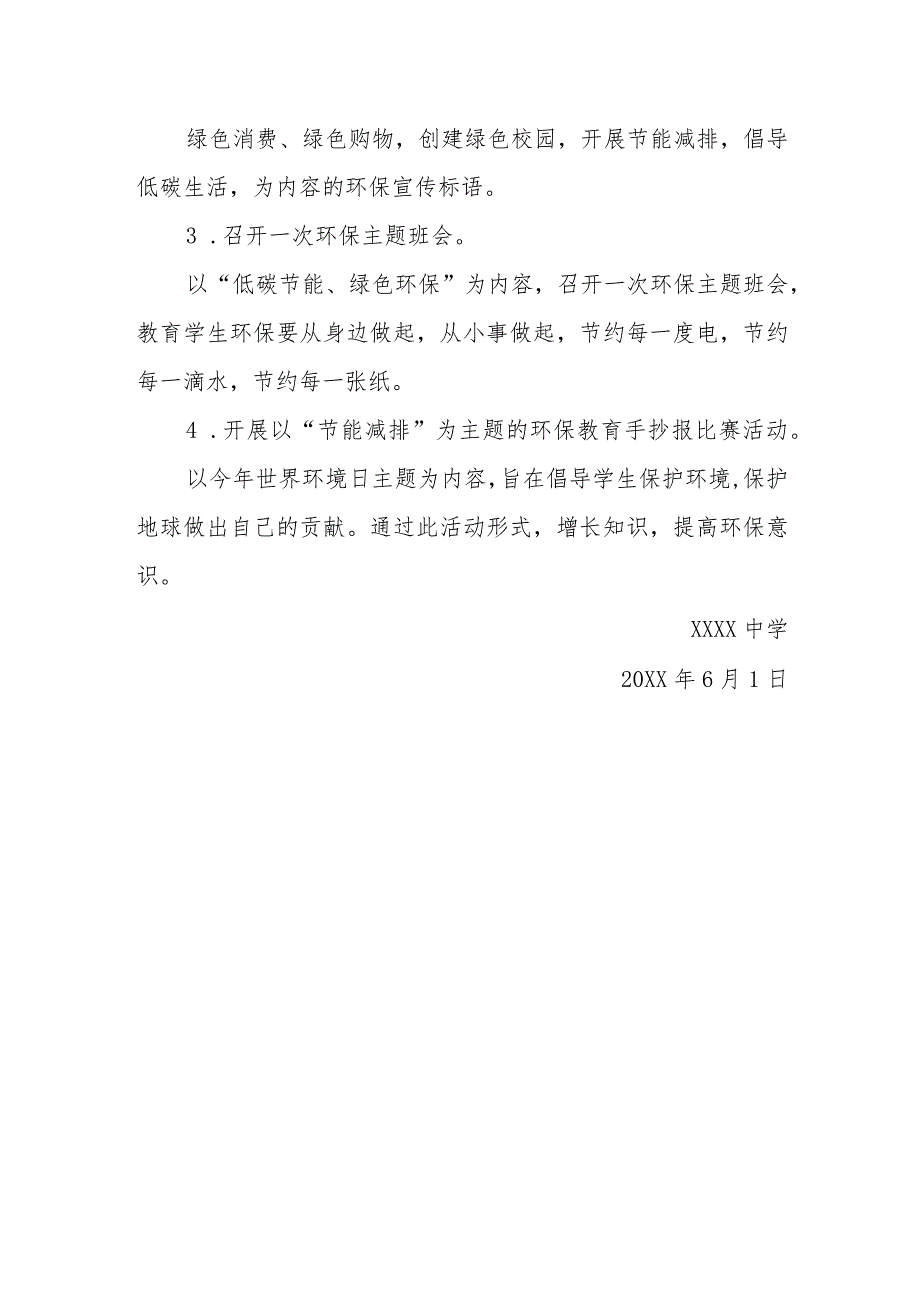 绿色消费、绿色购物，创建绿色校园，开展节能减排，倡导低碳生活，为内容的环保宣传标语。

3．召开一次环保主题班会。

以“低碳节能、绿色环保”为内容，召开一次环保主题班会，教育学生环保要从身边做起，从小事做起，节约每一度电，节约每一滴水，节约每一张纸。

4．开展以“节能减排”为主题的环保教育手抄报比赛活动。

以今年世界环境日主题为内容，旨在倡导学生保护环境，保护地球做出自己的贡献。通过此活动形式，增长知识，提高环保意识。

XXXX 中学

20XX 年 6 月 1 日